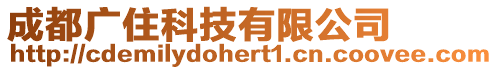 成都广住科技有限公司
http://cdemilydohert1.cn.coovee.com